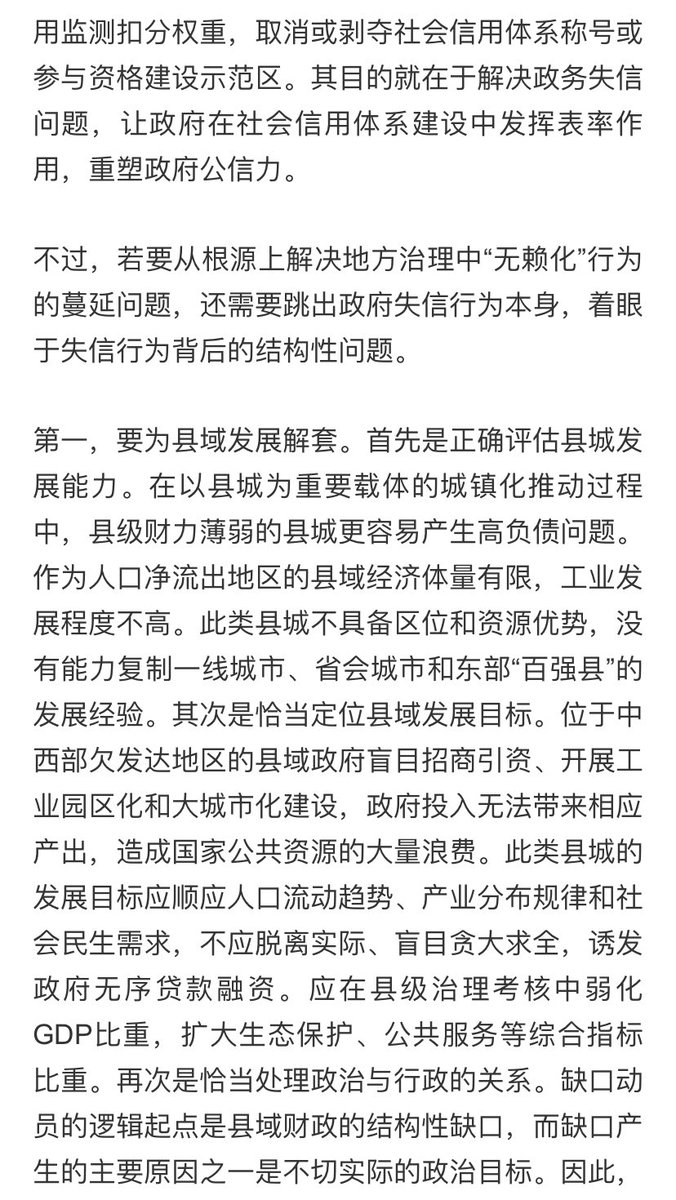 用监测扣分权重，取消或剥夺社会信用体系称号或参与资格建设示范区。其目的就在于解决政务失信问题，让政府在社会信用体系建设中发挥表率作用，重塑政府公信力。

不过，若要从根源上解决地方治理中“无赖化”行为的蔓延问题，还需要跳出政府失信行为本身，着眼于失信行为背后的结构性问题。

第一，要为县域发展解套。首先是正确评估县城发展能力。在以县城为重要载体的城镇化推动过程中，县级财力薄弱的县城更容易产生高负债问题。作为人口净流出地区的县域经济体量有限，工业发展程度不高。此类县城不具备区位和资源优势，没有能力复制一线城市、省会城市和东部“百强县”的发展经验。其次是恰当定位县域发展目标。位于中西部欠发达地区的县域政府盲目招商引资、开展工业园区化和大城市化建设，政府投入无法带来相应产出，造成国家公共资源的大量浪费。此类县城的发展目标应顺应人口流动趋势、产业分布规律和社会民生需求，不应脱离实际、盲目贪大求全，诱发政府无序贷款融资。应在县级治理考核中弱化GDP比重，扩大生态保护、公共服务等综合指标比重。再次是恰当处理政治与行政的关系。缺口动员的逻辑起点是县域财政的结构性缺口，而缺口产生的主要原因之一是不切实际的政治目标。因此，